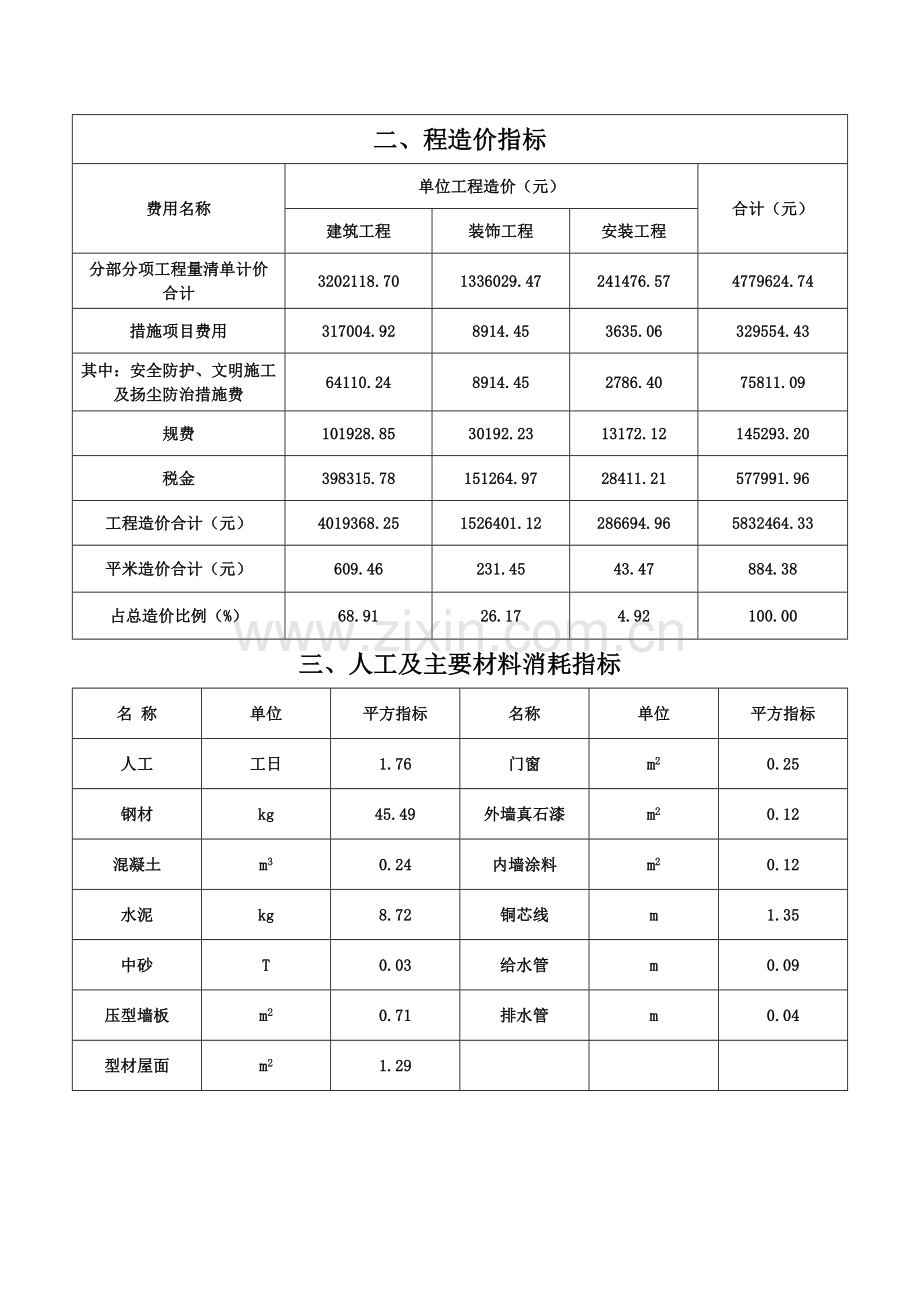 二、程造价指标

| 费用名称 | 单位工程造价（元） | | | 合计（元） |
|---|---|---|---|---|
| | 建筑工程 | 装饰工程 | 安装工程 | |
| 分部分项工程量清单计价合计 | 3202118.70 | 1336029.47 | 241476.57 | 4779624.74 |
| 措施项目费用 | 317004.92 | 8914.45 | 3635.06 | 329554.43 |
| 其中：安全防护、文明施工及扬尘防治措施费 | 64110.24 | 8914.45 | 2786.40 | 75811.09 |
| 规费 | 101928.85 | 30192.23 | 13172.12 | 145293.20 |
| 税金 | 398315.78 | 151264.97 | 28411.21 | 577991.96 |
| 工程造价合计（元） | 4019368.25 | 1526401.12 | 286694.96 | 5832464.33 |
| 平米造价合计（元） | 609.46 | 231.45 | 43.47 | 884.38 |
| 占总造价比例（%） | 68.91 | 26.17 | 4.92 | 100.00 |

www.zixin.com.cn

三、人工及主要材料消耗指标

| 名 称 | 单位 | 平方指标 | 名称 | 单位 | 平方指标 |
|---|---|---|---|---|---|
| 人工 | 工日 | 1.76 | 门窗 | $m^2$ | 0.25 |
| 钢材 | kg | 45.49 | 外墙真石漆 | $m^2$ | 0.12 |
| 混凝土 | $m^3$ | 0.24 | 内墙涂料 | $m^2$ | 0.12 |
| 水泥 | kg | 8.72 | 铜芯线 | m | 1.35 |
| 中砂 | T | 0.03 | 给水管 | m | 0.09 |
| 压型墙板 | $m^2$ | 0.71 | 排水管 | m | 0.04 |
| 型材屋面 | $m^2$ | 1.29 | | | |